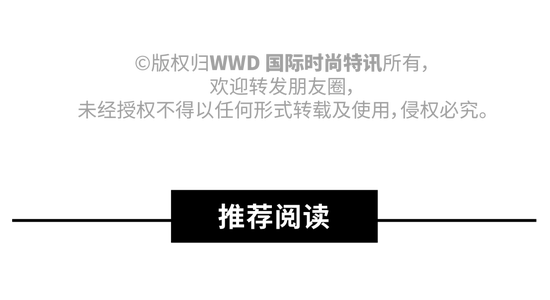 ©版权归WWD 国际时尚特讯所有，
欢迎转发朋友圈，
未经授权不得以任何形式转载及使用，侵权必究。

推荐阅读